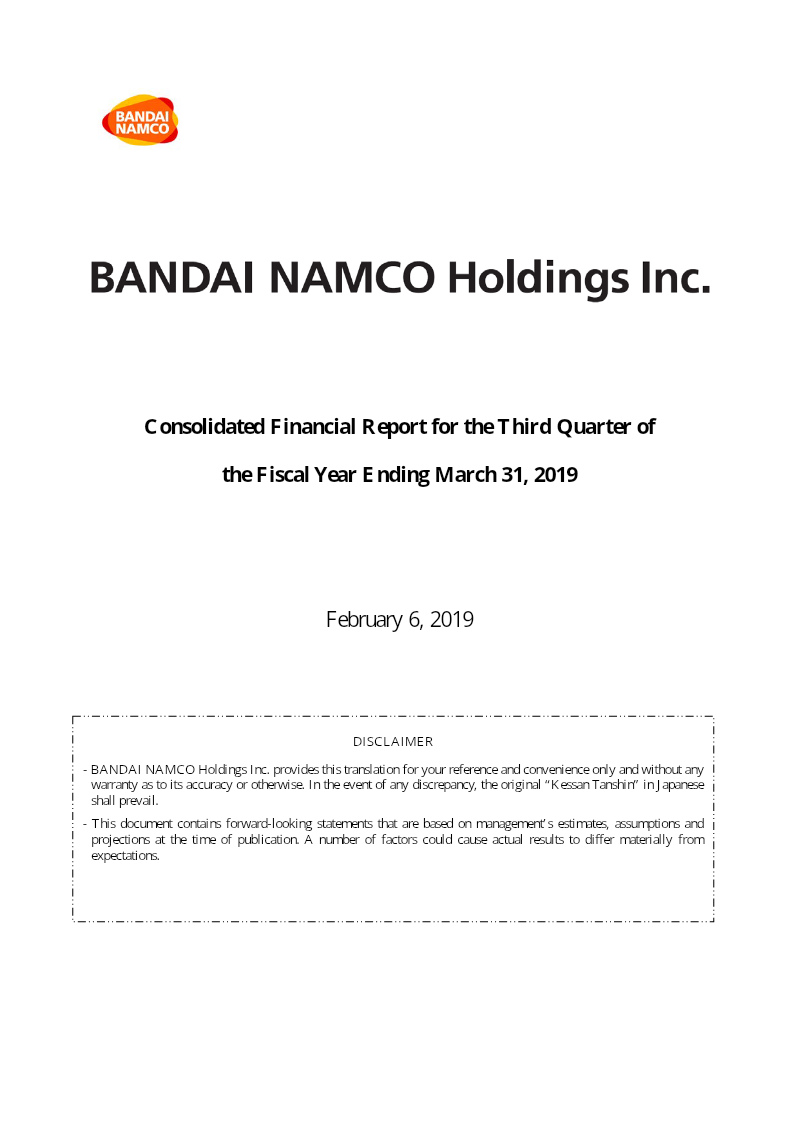 BANDAI
NAMCO

BANDAI NAMCO Holdings Inc.

Consolidated Financial Report for the Third Quarter of

the Fiscal Year Ending March 31, 2019

February 6, 2019

DISCLAIMER

- BANDAI NAMCO Holdings Inc. provides this translation for your reference and convenience only and without any warranty as to its accuracy or otherwise. In the event of any discrepancy, the original "Kessan Tanshin" in Japanese shall prevail.

- This document contains forward-looking statements that are based on management's estimates, assumptions and projections at the time of publication. A number of factors could cause actual results to differ materially from expectations.